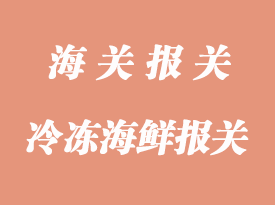 海关报关

冷冻海鲜报关